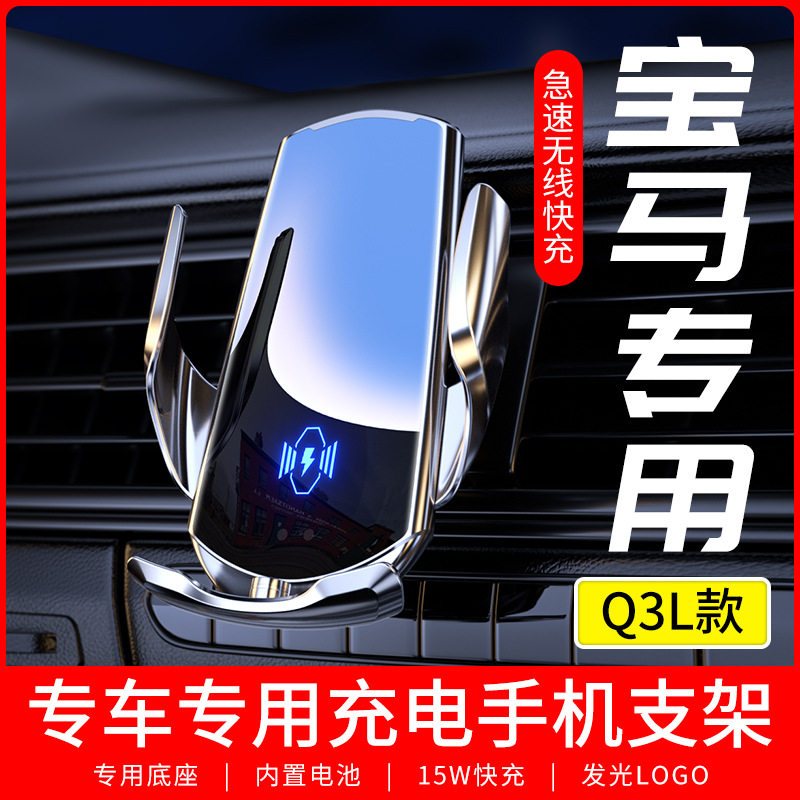 急速无线快充

宝马专用

Q3L款

专车专用充电手机支架

专用底座 | 内置电池 | 15W快充 | 发光LOGO